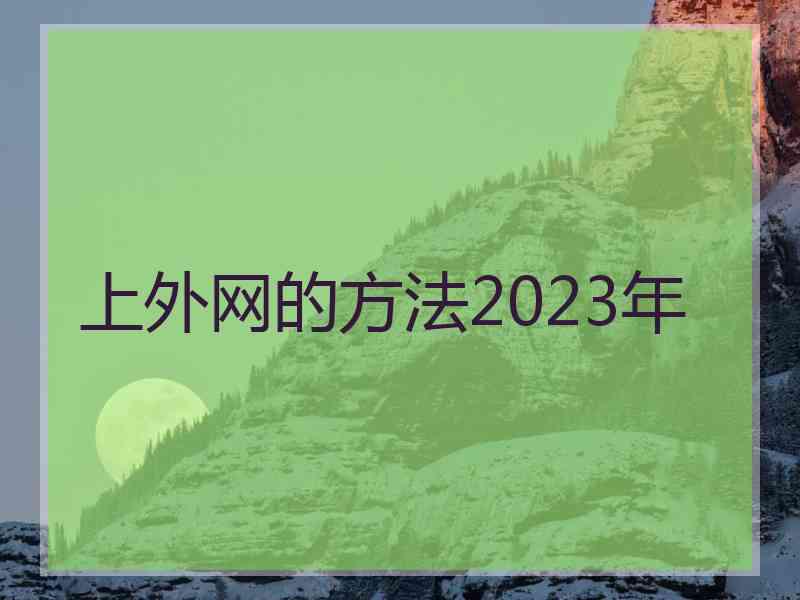 上外网的方法2023年